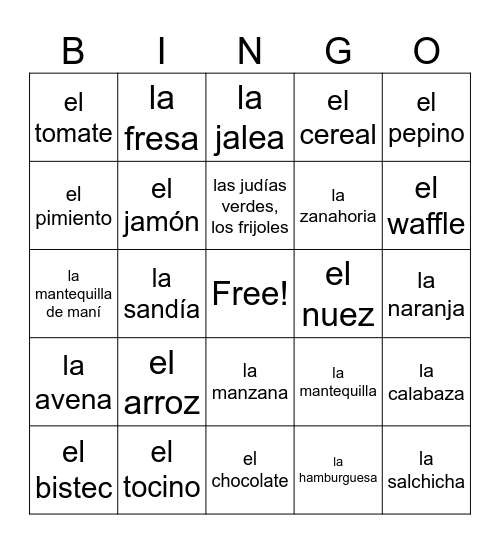 | B | I | N | G | O |
|---|---|---|---|---|
| el tomate | la fresa | la jalea | el cereal | el pepino |
| el pimiento | el jamón | las judías verdes, los frijoles | la zanahoria | el waffle |
| la mantequilla de maní | la sandía | Free! | el nuez | la naranja |
| la avena | el arroz | la manzana | la mantequilla | la calabaza |
| el bistec | el tocino | el chocolate | la hamburguesa | la salchicha |